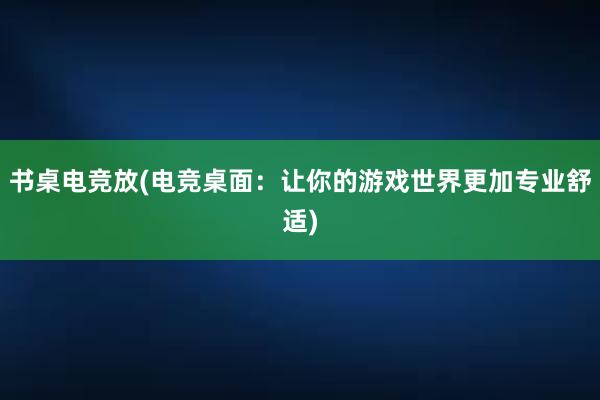 书桌电竞放(电竞桌面：让你的游戏世界更加专业舒适)